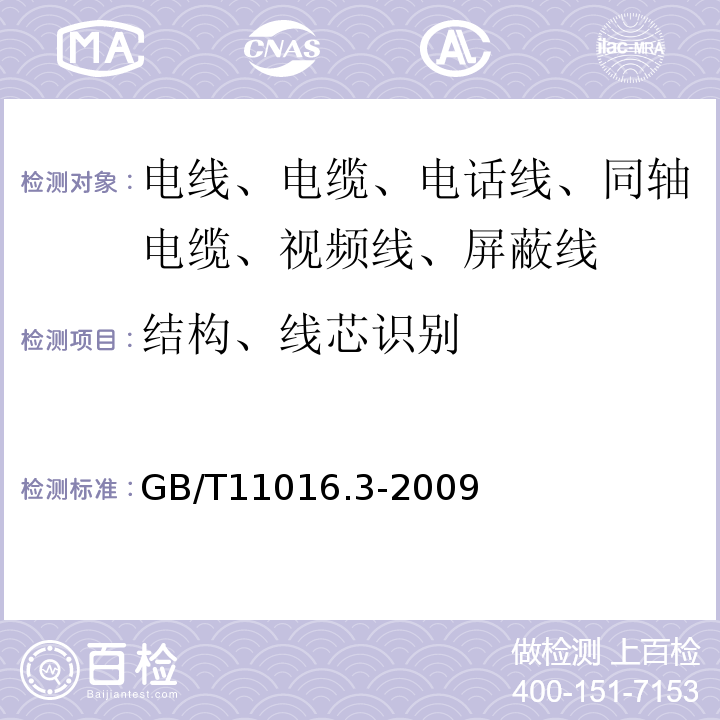 MA CNAS AL ilac-MRA

检测对象：电线、电缆、电话线、同轴电缆、视频线、屏蔽线

检测项目：结构、线芯识别

检测标准：GB/T11016.3-2009

百检 Baijiantest.com

做检测 上百检
400-151-7153